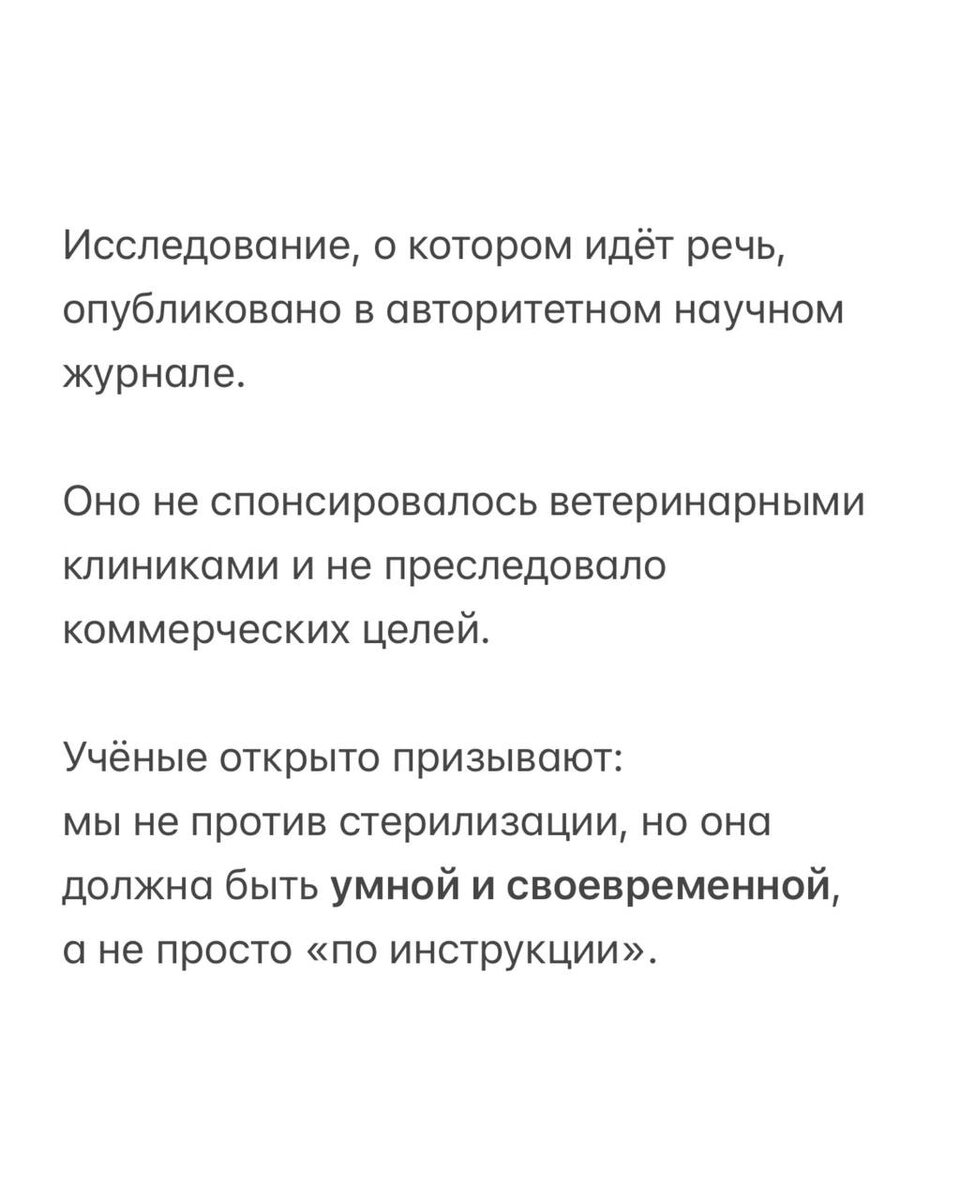 Исследование, о котором идёт речь, опубликовано в авторитетном научном журнале.

Оно не спонсировалось ветеринарными клиниками и не преследовало коммерческих целей.

Учёные открыто призывают:
мы не против стерилизации, но она должна быть умной и своевременной, а не просто «по инструкции».